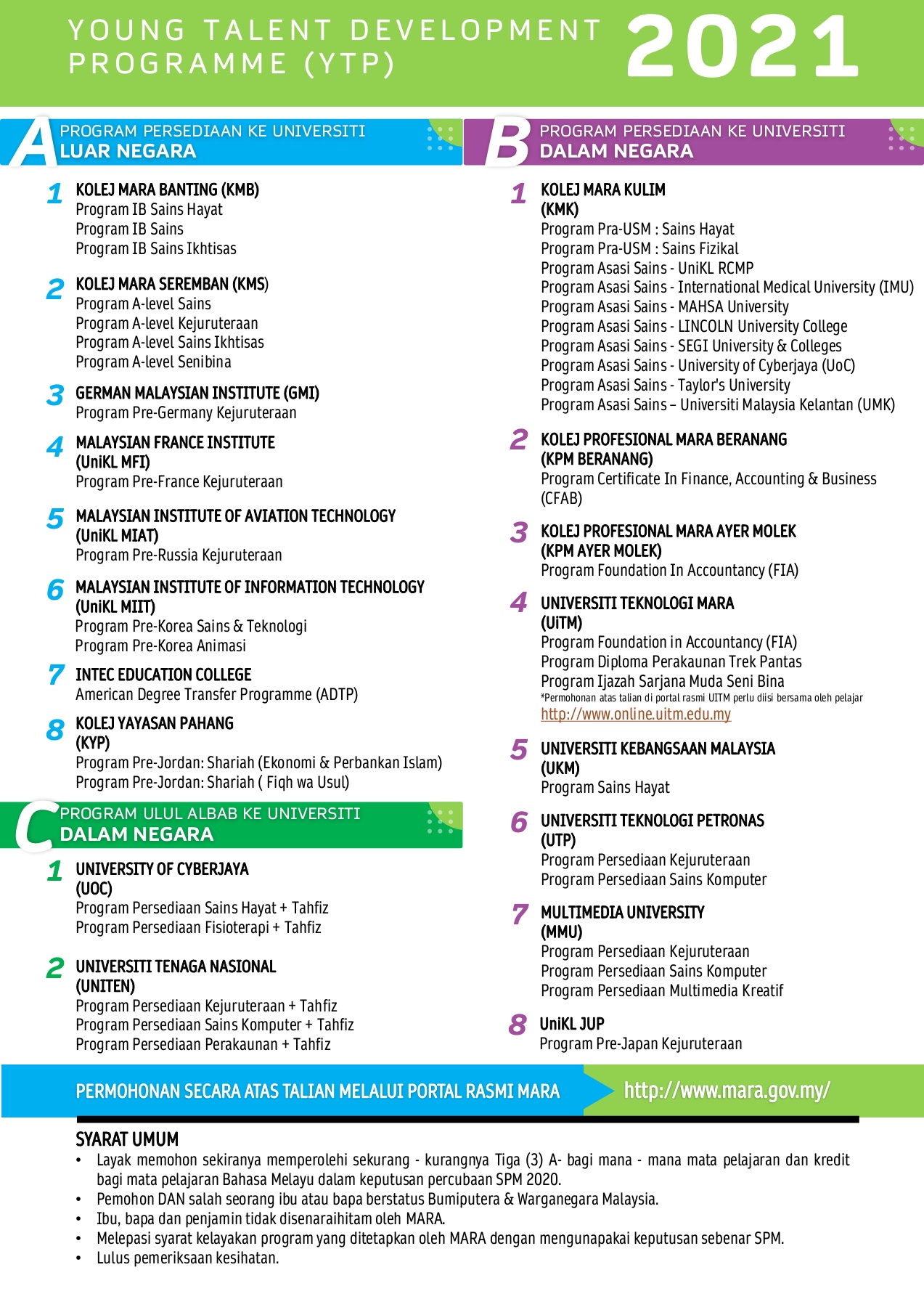 YOUNG TALENT DEVELOPMENT PROGRAMME (YTP) 2021

A PROGRAM PERSEDIAAN KE UNIVERSITI LUAR NEGARA

1 KOLEJ MARA BANTING (KMB)
Program IB Sains Hayat
Program IB Sains
Program IB Sains Ikhtisas

2 KOLEJ MARA SEREMBAN (KMS)
Program A-level Sains
Program A-level Kejuruteraan
Program A-level Sains Ikhtisas
Program A-level Senibina

3 GERMAN MALAYSIAN INSTITUTE (GMI)
Program Pre-Germany Kejuruteraan

4 MALAYSIAN FRANCE INSTITUTE (UniKL MFI)
Program Pre-France Kejuruteraan

5 MALAYSIAN INSTITUTE OF AVIATION TECHNOLOGY (UniKL MIAT)
Program Pre-Russia Kejuruteraan

6 MALAYSIAN INSTITUTE OF INFORMATION TECHNOLOGY (UniKL MIIT)
Program Pre-Korea Sains & Teknologi
Program Pre-Korea Animasi

7 INTEC EDUCATION COLLEGE
American Degree Transfer Programme (ADTP)

8 KOLEJ YAYASAN PAHANG (KYP)
Program Pre-Jordan: Shariah (Ekonomi & Perbankan Islam)
Program Pre-Jordan: Shariah ( Fiqh wa Usul)

C PROGRAM ULUL ALBAB KE UNIVERSITI DALAM NEGARA

1 UNIVERSITY OF CYBERJAYA (UOC)
Program Persediaan Sains Hayat + Tahfiz
Program Persediaan Fisioterapi + Tahfiz

2 UNIVERSITI TENAGA NASIONAL (UNITEN)
Program Persediaan Kejuruteraan + Tahfiz
Program Persediaan Sains Komputer + Tahfiz
Program Persediaan Perakaunan + Tahfiz

B PROGRAM PERSEDIAAN KE UNIVERSITI DALAM NEGARA

1 KOLEJ MARA KULIM (KMK)
Program Pra-USM : Sains Hayat
Program Pra-USM : Sains Fizikal
Program Asasi Sains - UniKL RCMP
Program Asasi Sains - International Medical University (IMU)
Program Asasi Sains - MAHSA University
Program Asasi Sains - LINCOLN University College
Program Asasi Sains - SEGI University & Colleges
Program Asasi Sains - University of Cyberjaya (UoC)
Program Asasi Sains - Taylor's University
Program Asasi Sains – Universiti Malaysia Kelantan (UMK)

2 KOLEJ PROFESIONAL MARA BERANANG (KPM BERANANG)
Program Certificate In Finance, Accounting & Business (CFAB)

3 KOLEJ PROFESIONAL MARA AYER MOLEK (KPM AYER MOLEK)
Program Foundation In Accountancy (FIA)

4 UNIVERSITI TEKNOLOGI MARA (UiTM)
Program Foundation in Accountancy (FIA)
Program Diploma Perakaunan Trek Pantas
Program Ijazah Sarjana Muda Seni Bina
*Permohonan atas talian di portal rasmi UITM perlu diisi bersama oleh pelajar
http://www.online.uitm.edu.my

5 UNIVERSITI KEBANGSAAN MALAYSIA (UKM)
Program Sains Hayat

6 UNIVERSITI TEKNOLOGI PETRONAS (UTP)
Program Persediaan Kejuruteraan
Program Persediaan Sains Komputer

7 MULTIMEDIA UNIVERSITY (MMU)
Program Persediaan Kejuruteraan
Program Persediaan Sains Komputer
Program Persediaan Multimedia Kreatif

8 UniKL JUP
Program Pre-Japan Kejuruteraan

PERMOHONAN SECARA ATAS TALIAN MELALUI PORTAL RASMI MARA http://www.mara.gov.my/

SYARAT UMUM
• Layak memohon sekiranya memperolehi sekurang - kurangnya Tiga (3) A- bagi mana - mana mata pelajaran dan kredit bagi mata pelajaran Bahasa Melayu dalam keputusan percubaan SPM 2020.
• Pemohon DAN salah seorang ibu atau bapa berstatus Bumiputera & Warganegara Malaysia.
• Ibu, bapa dan penjamin tidak disenaraihitam oleh MARA.
• Melepasi syarat kelayakan program yang ditetapkan oleh MARA dengan mengunapakai keputusan sebenar SPM.
• Lulus pemeriksaan kesihatan.